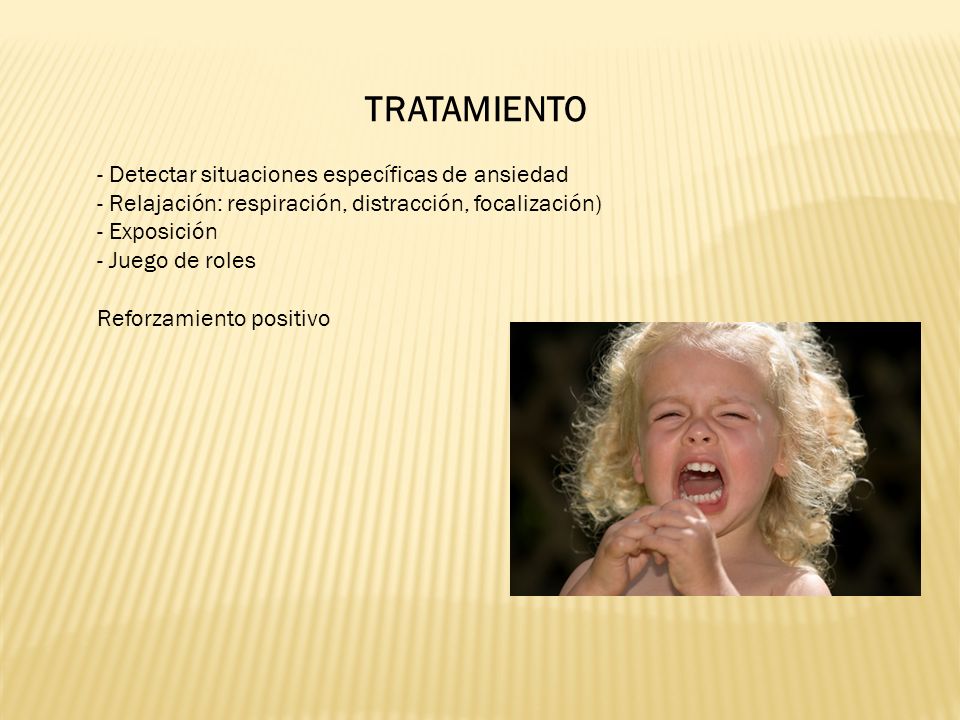 TRATAMIENTO

- Detectar situaciones específicas de ansiedad
- Relajación: respiración, distracción, focalización)
- Exposición
- Juego de roles

Reforzamiento positivo